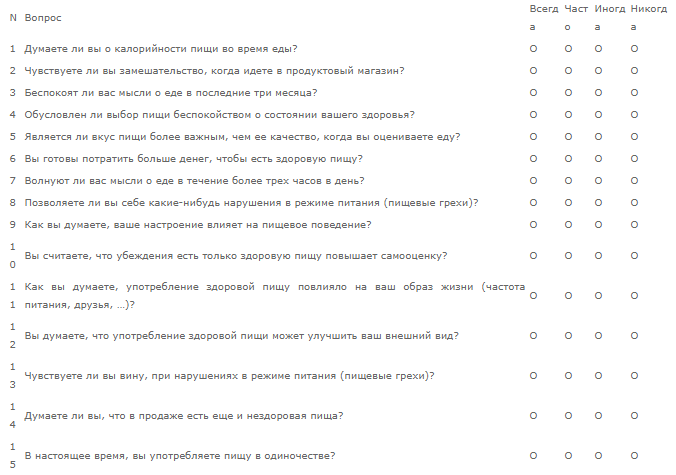 | N | Вопрос | Всегда | Часто | Иногда | Никогда |
|---|---|---|---|---|---|
| 1 | Думаете ли вы о калорийности пищи во время еды? | O | O | O | O |
| 2 | Чувствуете ли вы замешательство, когда идете в продуктовый магазин? | O | O | O | O |
| 3 | Беспокоят ли вас мысли о еде в последние три месяца? | O | O | O | O |
| 4 | Обусловлен ли выбор пищи беспокойством о состоянии вашего здоровья? | O | O | O | O |
| 5 | Является ли вкус пищи более важным, чем ее качество, когда вы оцениваете еду? | O | O | O | O |
| 6 | Вы готовы потратить больше денег, чтобы есть здоровую пищу? | O | O | O | O |
| 7 | Волнуют ли вас мысли о еде в течение более трех часов в день? | O | O | O | O |
| 8 | Позволяете ли вы себе какие-нибудь нарушения в режиме питания (пищевые грехи)? | O | O | O | O |
| 9 | Как вы думаете, ваше настроение влияет на пищевое поведение? | O | O | O | O |
| 10 | Вы считаете, что убеждения есть только здоровую пищу повышает самооценку? | O | O | O | O |
| 11 | Как вы думаете, употребление здоровой пищу повлияло на ваш образ жизни (частота питания, друзья, ...)? | O | O | O | O |
| 12 | Вы думаете, что употребление здоровой пищи может улучшить ваш внешний вид? | O | O | O | O |
| 13 | Чувствуете ли вы вину, при нарушениях в режиме питания (пищевые грехи)? | O | O | O | O |
| 14 | Думаете ли вы, что в продаже есть еще и нездоровая пища? | O | O | O | O |
| 15 | В настоящее время, вы употребляете пищу в одиночестве? | O | O | O | O |